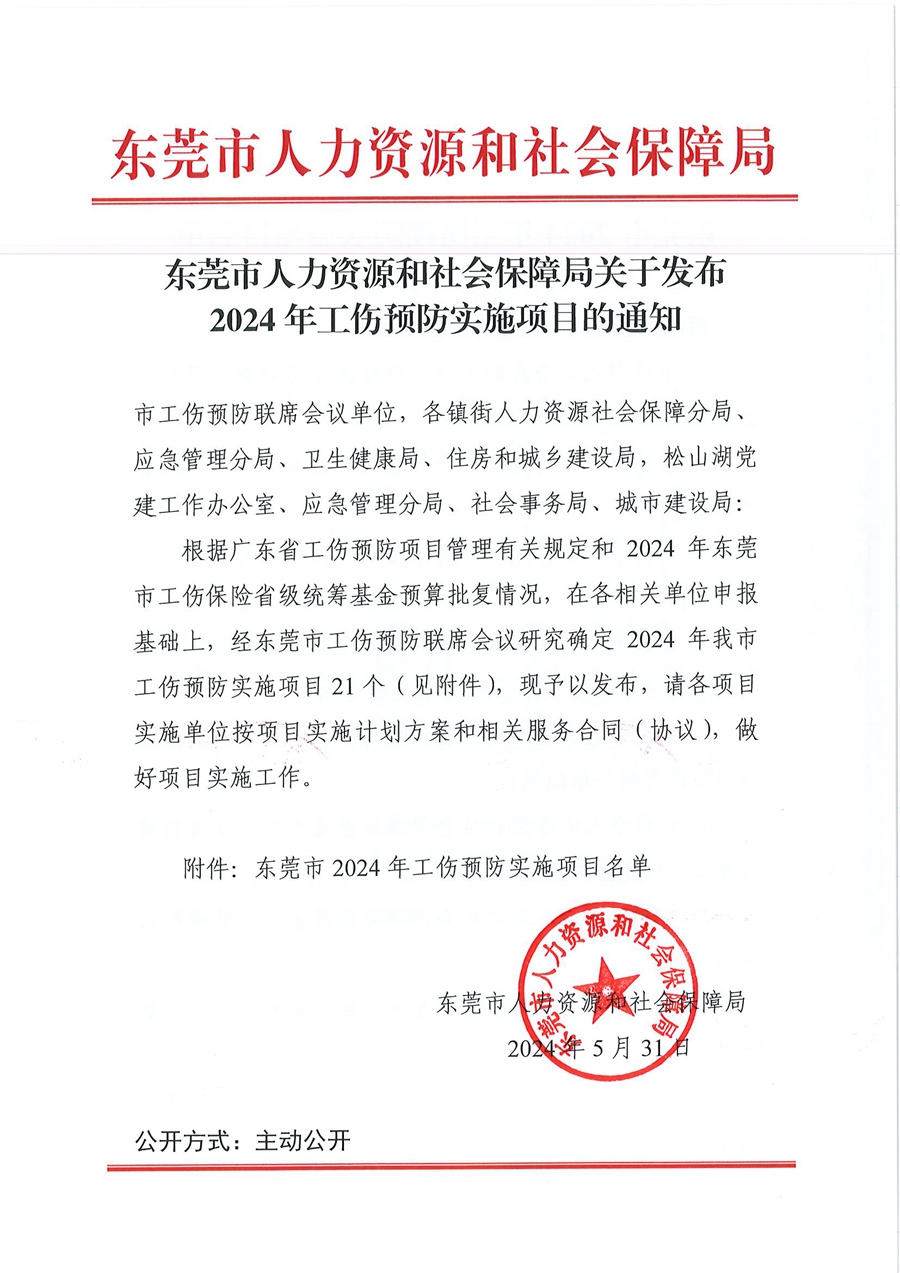 东莞市人力资源和社会保障局

东莞市人力资源和社会保障局关于发布
2024 年工伤预防实施项目的通知

市工伤预防联席会议单位，各镇街人力资源社会保障分局、应急管理分局、卫生健康局、住房和城乡建设局，松山湖党建工作办公室、应急管理分局、社会事务局、城市建设局：

根据广东省工伤预防项目管理有关规定和 2024 年东莞市工伤保险省级统筹基金预算批复情况，在各相关单位申报基础上，经东莞市工伤预防联席会议研究确定 2024 年我市工伤预防实施项目 21 个（见附件），现予以发布，请各项目实施单位按项目实施计划方案和相关服务合同（协议），做好项目实施工作。

附件：东莞市 2024 年工伤预防实施项目名单

东莞市人力资源和社会保障局

东莞市人力资源和社会保障局
2024 年 5 月 31 日

公开方式：主动公开